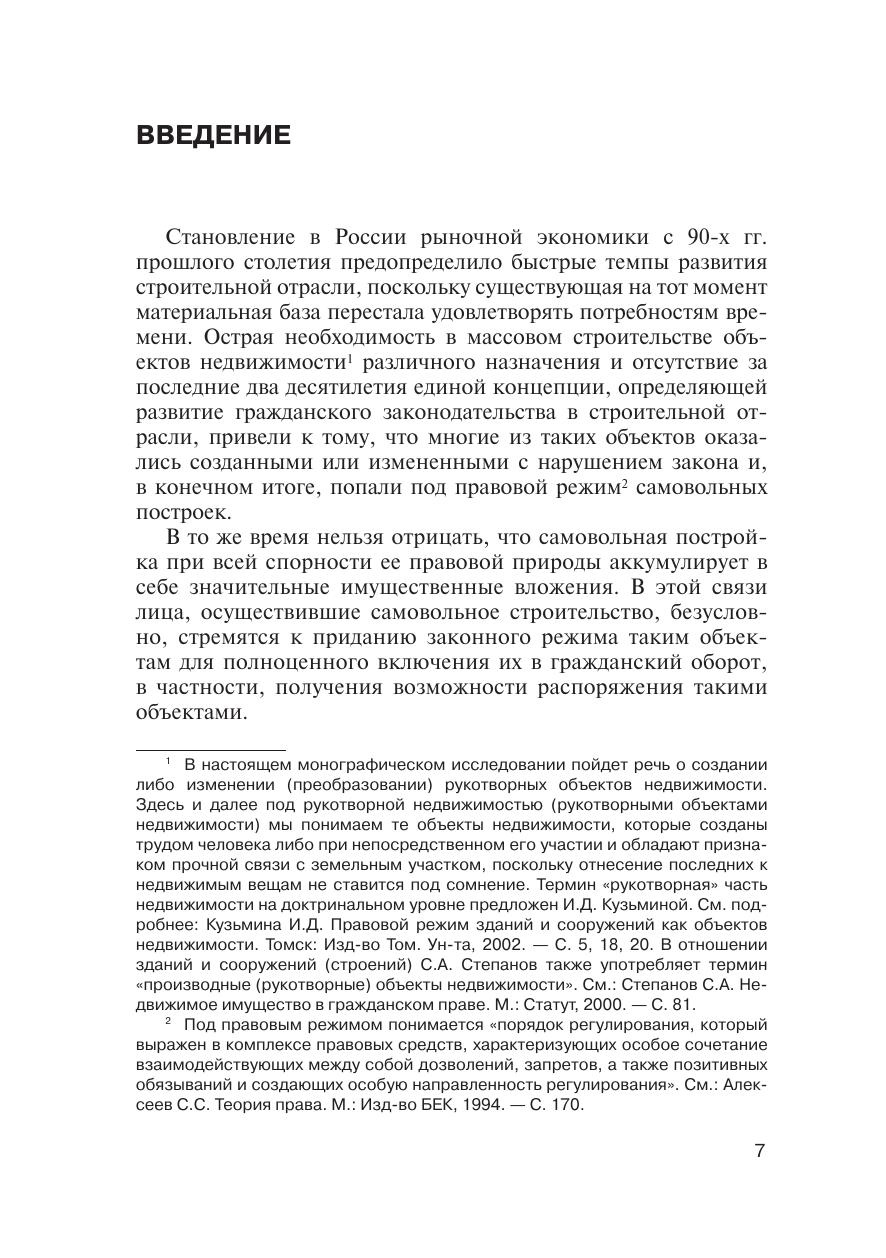 ВВЕДЕНИЕ

Становление в России рыночной экономики с 90-х гг. прошлого столетия предопределило быстрые темпы развития строительной отрасли, поскольку существующая на тот момент материальная база перестала удовлетворять потребностям времени. Острая необходимость в массовом строительстве объектов недвижимости$^1$ различного назначения и отсутствие за последние два десятилетия единой концепции, определяющей развитие гражданского законодательства в строительной отрасли, привели к тому, что многие из таких объектов оказались созданными или измененными с нарушением закона и, в конечном итоге, попали под правовой режим$^2$ самовольных построек.

В то же время нельзя отрицать, что самовольная постройка при всей спорности ее правовой природы аккумулирует в себе значительные имущественные вложения. В этой связи лица, осуществившие самовольное строительство, безусловно, стремятся к приданию законного режима таким объектам для полноценного включения их в гражданский оборот, в частности, получения возможности распоряжения такими объектами.

$^1$ В настоящем монографическом исследовании пойдет речь о создании либо изменении (преобразовании) рукотворных объектов недвижимости. Здесь и далее под рукотворной недвижимостью (рукотворными объектами недвижимости) мы понимаем те объекты недвижимости, которые созданы трудом человека либо при непосредственном его участии и обладают признаком прочной связи с земельным участком, поскольку отнесение последних к недвижимым вещам не ставится под сомнение. Термин «рукотворная» часть недвижимости на доктринальном уровне предложен И.Д. Кузьминой. См. подробнее: Кузьмина И.Д. Правовой режим зданий и сооружений как объектов недвижимости. Томск: Изд-во Том. Ун-та, 2002. — С. 5, 18, 20. В отношении зданий и сооружений (строений) С.А. Степанов также употребляет термин «производные (рукотворные) объекты недвижимости». См.: Степанов С.А. Недвижимое имущество в гражданском праве. М.: Статут, 2000. — С. 81.

$^2$ Под правовым режимом понимается «порядок регулирования, который выражен в комплексе правовых средств, характеризующих особое сочетание взаимодействующих между собой дозволений, запретов, а также позитивных обязываний и создающих особую направленность регулирования». См.: Алексеев С.С. Теория права. М.: Изд-во БЕК, 1994. — С. 170.

7